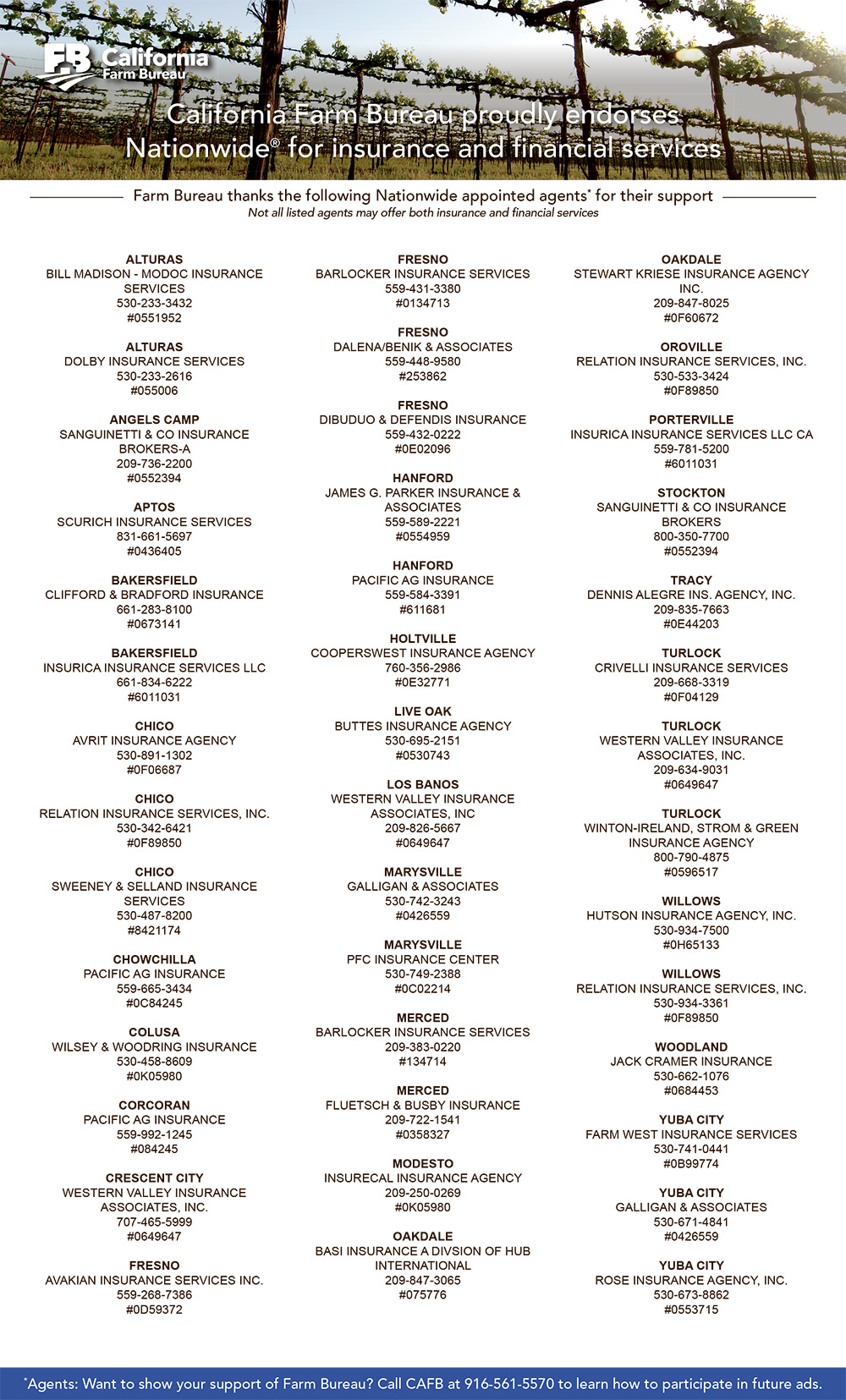 FB California Farm Bureau

California Farm Bureau proudly endorses Nationwide® for insurance and financial services

Farm Bureau thanks the following Nationwide appointed agents* for their support
Not all listed agents may offer both insurance and financial services

ALTURAS
BILL MADISON - MODOC INSURANCE SERVICES
530-233-3432
#0551952

ALTURAS
DOLBY INSURANCE SERVICES
530-233-2616
#055006

ANGELS CAMP
SANGUINETTI & CO INSURANCE BROKERS-A
209-736-2200
#0552394

APTOS
SCURICH INSURANCE SERVICES
831-661-5697
#0436405

BAKERSFIELD
CLIFFORD & BRADFORD INSURANCE
661-283-8100
#0673141

BAKERSFIELD
INSURICA INSURANCE SERVICES LLC
661-834-6222
#6011031

CHICO
AVRIT INSURANCE AGENCY
530-891-1302
#0F06687

CHICO
RELATION INSURANCE SERVICES, INC.
530-342-6421
#0F89850

CHICO
SWEENEY & SELLAND INSURANCE SERVICES
530-487-8200
#8421174

CHOWCHILLA
PACIFIC AG INSURANCE
559-665-3434
#0C84245

COLUSA
WILSEY & WOODRING INSURANCE
530-458-8609
#0K05980

CORCORAN
PACIFIC AG INSURANCE
559-992-1245
#084245

CRESCENT CITY
WESTERN VALLEY INSURANCE ASSOCIATES, INC.
707-465-5999
#0649647

FRESNO
AVAKIAN INSURANCE SERVICES INC.
559-268-7386
#0D59372

FRESNO
BARLOCKER INSURANCE SERVICES
559-431-3380
#0134713

FRESNO
DALENA/BENIK & ASSOCIATES
559-448-9580
#253862

FRESNO
DIBUDUO & DEFENDIS INSURANCE
559-432-0222
#0E02096

HANFORD
JAMES G. PARKER INSURANCE & ASSOCIATES
559-589-2221
#0554959

HANFORD
PACIFIC AG INSURANCE
559-584-3391
#611681

HOLTVILLE
COOPERSWEST INSURANCE AGENCY
760-356-2986
#0E32771

LIVE OAK
BUTTES INSURANCE AGENCY
530-695-2151
#0530743

LOS BANOS
WESTERN VALLEY INSURANCE ASSOCIATES, INC
209-826-5667
#0649647

MARYSVILLE
GALLIGAN & ASSOCIATES
530-742-3243
#0426559

MARYSVILLE
PFC INSURANCE CENTER
530-749-2388
#0C02214

MERCED
BARLOCKER INSURANCE SERVICES
209-383-0220
#134714

MERCED
FLUETSCH & BUSBY INSURANCE
209-722-1541
#0358327

MODESTO
INSURECAL INSURANCE AGENCY
209-250-0269
#0K05980

OAKDALE
BASI INSURANCE A DIVSION OF HUB INTERNATIONAL
209-847-3065
#075776

OAKDALE
STEWART KRIESE INSURANCE AGENCY INC.
209-847-8025
#0F60672

OROVILLE
RELATION INSURANCE SERVICES, INC.
530-533-3424
#0F89850

PORTERVILLE
INSURICA INSURANCE SERVICES LLC CA
559-781-5200
#6011031

STOCKTON
SANGUINETTI & CO INSURANCE BROKERS
800-350-7700
#0552394

TRACY
DENNIS ALEGRE INS. AGENCY, INC.
209-835-7663
#0E44203

TURLOCK
CRIVELLI INSURANCE SERVICES
209-668-3319
#0F04129

TURLOCK
WESTERN VALLEY INSURANCE ASSOCIATES, INC.
209-634-9031
#0649647

TURLOCK
WINTON-IRELAND, STROM & GREEN INSURANCE AGENCY
800-790-4875
#0596517

WILLOWS
HUTSON INSURANCE AGENCY, INC.
530-934-7500
#0H65133

WILLOWS
RELATION INSURANCE SERVICES, INC.
530-934-3361
#0F89850

WOODLAND
JACK CRAMER INSURANCE
530-662-1076
#0684453

YUBA CITY
FARM WEST INSURANCE SERVICES
530-741-0441
#0B99774

YUBA CITY
GALLIGAN & ASSOCIATES
530-671-4841
#0426559

YUBA CITY
ROSE INSURANCE AGENCY, INC.
530-673-8862
#0553715

*Agents: Want to show your support of Farm Bureau? Call CAFB at 916-561-5570 to learn how to participate in future ads.